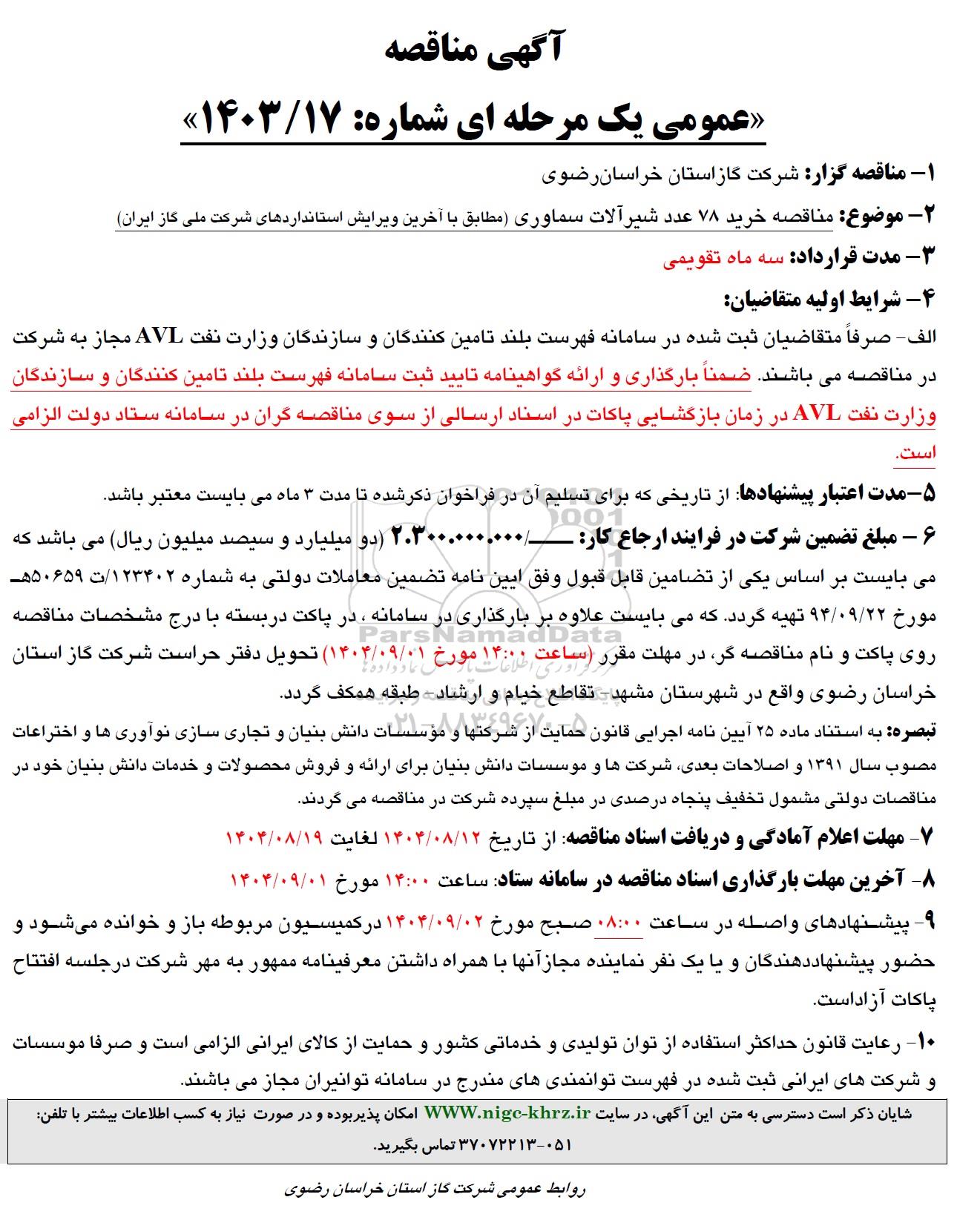 آگهی مناقصه

«عمومی یک مرحله ای شماره: ۱۴۰۳/۱۷»

۱- مناقصه گزار: شرکت گازاستان خراسان‌رضوی

۲- موضوع: مناقصه خرید ۷۸ عدد شیرآلات سماوری (مطابق با آخرین ویرایش استانداردهای شرکت ملی گاز ایران)

۳- مدت قرارداد: سه ماه تقویمی

۴- شرایط اولیه متقاضیان:

الف- صرفاً متقاضیان ثبت شده در سامانه فهرست بلند تامین کنندگان و سازندگان وزارت نفت AVL مجاز به شرکت در مناقصه می باشند. ضمناً بارگذاری و ارائه گواهینامه تایید ثبت سامانه فهرست بلند تامین کنندگان و سازندگان وزارت نفت AVL در زمان بازگشایی پاکات در اسناد ارسالی از سوی مناقصه گران در سامانه ستاد دولت الزامی است.

۵-مدت اعتبار پیشنهادها: از تاریخی که برای تسلیم آن در فراخوان ذکرشده تا مدت ۳ ماه می بایست معتبر باشد.

۶ – مبلغ تضمین شرکت در فرایند ارجاع کار: ـــــ/۲.۳۰۰.۰۰۰.۰۰۰ (دو میلیارد و سیصد میلیون ریال) می باشد که می بایست بر اساس یکی از تضامین قابل قبول وفق ایین نامه تضمین معاملات دولتی به شماره ۱۲۳۴۰۲/ت ۵۰۶۵۹هـ مورخ ۹۴/۰۹/۲۲ تهیه گردد. که می بایست علاوه بر بارگذاری در سامانه ، در پاکت دربسته با درج مشخصات مناقصه روی پاکت و نام مناقصه گر، در مهلت مقرر (ساعت ۱۴:۰۰ مورخ ۱۴۰۴/۰۹/۰۱) تحویل دفتر حراست شرکت گاز استان خراسان رضوی واقع در شهرستان مشهد- تقاطع خیام و ارشاد- طبقه همکف گردد.

تبصره: به استناد ماده ۲۵ آیین نامه اجرایی قانون حمایت از شرکتها و مؤسسات دانش بنیان و تجاری سازی نوآوری ها و اختراعات مصوب سال ۱۳۹۱ و اصلاحات بعدی، شرکت ها و موسسات دانش بنیان برای ارائه و فروش محصولات و خدمات دانش بنیان خود در مناقصات دولتی مشمول تخفیف پنجاه درصدی در مبلغ سپرده شرکت در مناقصه می گردند.

۷- مهلت اعلام آمادگی و دریافت اسناد مناقصه: از تاریخ ۱۴۰۴/۰۸/۱۲ لغایت ۱۴۰۴/۰۸/۱۹

۸- آخرین مهلت بارگذاری اسناد مناقصه در سامانه ستاد: ساعت ۱۴:۰۰ مورخ ۱۴۰۴/۰۹/۰۱

۹- پیشنهادهای واصله در ساعت ۰۸:۰۰ صبح مورخ ۱۴۰۴/۰۹/۰۲ درکمیسیون مربوطه باز و خوانده می‌شود و حضور پیشنهاددهندگان و یا یک نفر نماینده مجازآنها با همراه داشتن معرفینامه ممهور به مهر شرکت درجلسه افتتاح پاکات آزاداست.

۱۰- رعایت قانون حداکثر استفاده از توان تولیدی و خدماتی کشور و حمایت از کالای ایرانی الزامی است و صرفا موسسات و شرکت های ایرانی ثبت شده در فهرست توانمندی های مندرج در سامانه توانیران مجاز می باشند.

شایان ذکر است دسترسی به متن این آگهی، در سایت WWW.nigc-khrz.ir امکان پذیربوده و در صورت نیاز به کسب اطلاعات بیشتر با تلفن: ۰۵۱-۳۷۰۷۲۲۱۳ تماس بگیرید.

روابط عمومی شرکت گاز استان خراسان رضوی

ParsNamadData